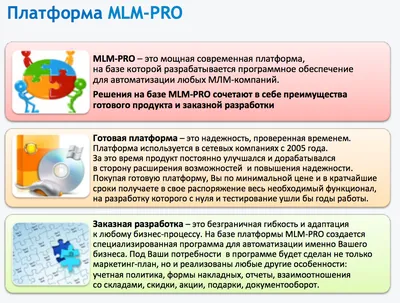 Платформа MLM-PRO

MLM-PRO – это мощная современная платформа, на базе которой разрабатывается программное обеспечение для автоматизации любых МЛМ-компаний.

Решения на базе MLM-PRO сочетают в себе преимущества готового продукта и заказной разработки

Готовая платформа – это надежность, проверенная временем. Платформа используется в сетевых компаниях с 2005 года. За это время продукт постоянно улучшался и дорабатывался в сторону расширения возможностей и повышения надежности. Покупая готовую платформу, Вы по минимальной цене и в кратчайшие сроки получаете в свое распоряжение весь необходимый функционал, на разработку которого с нуля и тестирование ушли бы годы работы.

Заказная разработка – это безграничная гибкость и адаптация к любому бизнес-процессу. На базе платформы MLM-PRO создается специализированная программа для автоматизации именно Вашего бизнеса. Под Ваши потребности в программе будет сделан не только маркетинг-план, но и реализованы любые другие особенности: учетная политика, формы накладных, отчеты, взаимоотношения со складами, скидки, акции, подарки, документооборот.